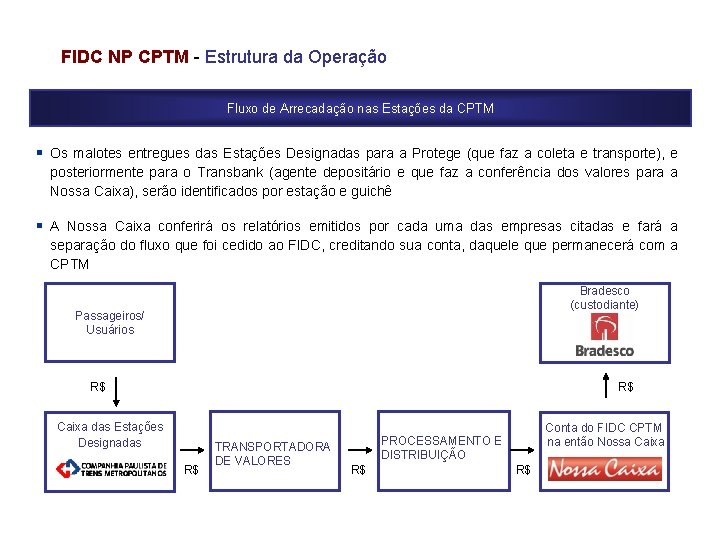 FIDC NP CPTM - Estrutura da Operação

Fluxo de Arrecadação nas Estações da CPTM

▪ Os malotes entregues das Estações Designadas para a Protege (que faz a coleta e transporte), e posteriormente para o Transbank (agente depositário e que faz a conferência dos valores para a Nossa Caixa), serão identificados por estação e guichê

▪ A Nossa Caixa conferirá os relatórios emitidos por cada uma das empresas citadas e fará a separação do fluxo que foi cedido ao FIDC, creditando sua conta, daquele que permanecerá com a CPTM

Passageiros/ Usuários

R$

Caixa das Estações Designadas

COMPANHIA PAULISTA DE TRENS METROPOLITANOS

R$

TRANSPORTADORA DE VALORES

R$

PROCESSAMENTO E DISTRIBUIÇÃO

R$

Conta do FIDC CPTM na então Nossa Caixa

Nossa Caixa

R$

Bradesco (custodiante)

Bradesco